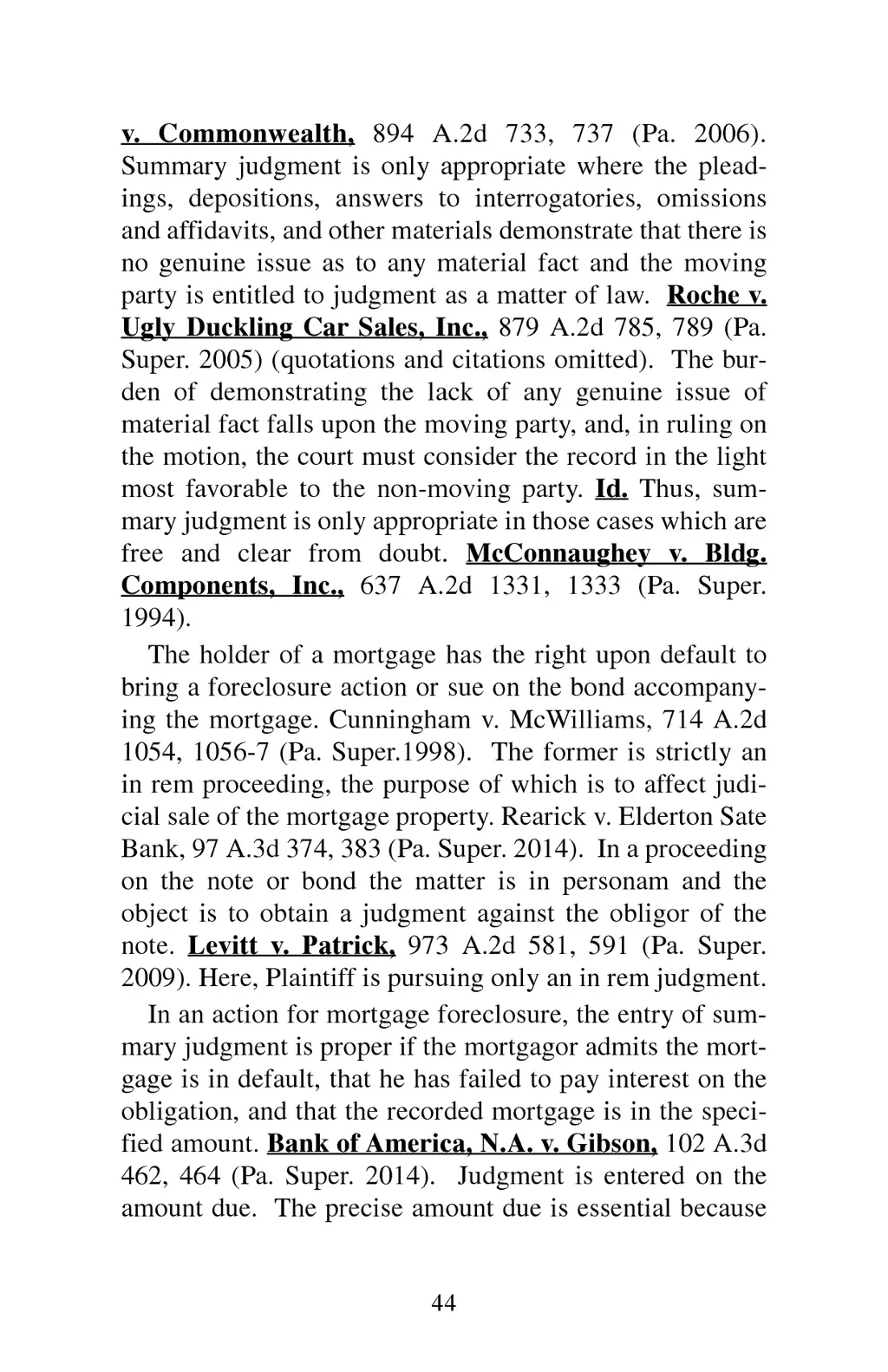 v. Commonwealth, 894 A.2d 733, 737 (Pa. 2006). Summary judgment is only appropriate where the pleadings, depositions, answers to interrogatories, omissions and affidavits, and other materials demonstrate that there is no genuine issue as to any material fact and the moving party is entitled to judgment as a matter of law. Roche v. Ugly Duckling Car Sales, Inc., 879 A.2d 785, 789 (Pa. Super. 2005) (quotations and citations omitted). The burden of demonstrating the lack of any genuine issue of material fact falls upon the moving party, and, in ruling on the motion, the court must consider the record in the light most favorable to the non-moving party. Id. Thus, summary judgment is only appropriate in those cases which are free and clear from doubt. McConnaughey v. Bldg. Components, Inc., 637 A.2d 1331, 1333 (Pa. Super. 1994).

The holder of a mortgage has the right upon default to bring a foreclosure action or sue on the bond accompanying the mortgage. Cunningham v. McWilliams, 714 A.2d 1054, 1056-7 (Pa. Super.1998). The former is strictly an in rem proceeding, the purpose of which is to affect judicial sale of the mortgage property. Rearick v. Elderton Sate Bank, 97 A.3d 374, 383 (Pa. Super. 2014). In a proceeding on the note or bond the matter is in personam and the object is to obtain a judgment against the obligor of the note. Levitt v. Patrick, 973 A.2d 581, 591 (Pa. Super. 2009). Here, Plaintiff is pursuing only an in rem judgment.

In an action for mortgage foreclosure, the entry of summary judgment is proper if the mortgagor admits the mortgage is in default, that he has failed to pay interest on the obligation, and that the recorded mortgage is in the specified amount. Bank of America, N.A. v. Gibson, 102 A.3d 462, 464 (Pa. Super. 2014). Judgment is entered on the amount due. The precise amount due is essential because

44